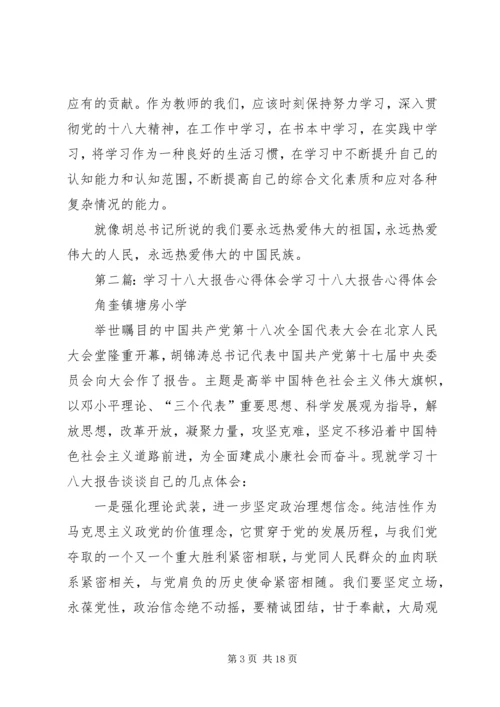 应有的贡献。作为教师的我们，应该时刻保持努力学习，深入贯彻党的十八大精神，在工作中学习，在书本中学习，在实践中学习，将学习作为一种良好的生活习惯，在学习中不断提升自己的认知能力和认知范围，不断提高自己的综合文化素质和应对各种复杂情况的能力。

就像胡总书记所说的我们要永远热爱伟大的祖国，永远热爱伟大的人民，永远热爱伟大的中国民族。

第二篇：学习十八大报告心得体会学习十八大报告心得体会

角奎镇塘房小学

举世瞩目的中国共产党第十八次全国代表大会在北京人民大会堂隆重开幕，胡锦涛总书记代表中国共产党第十七届中央委员会向大会作了报告。主题是高举中国特色社会主义伟大旗帜，以邓小平理论、“三个代表”重要思想、科学发展观为指导，解放思想，改革开放，凝聚力量，攻坚克难，坚定不移沿着中国特色社会主义道路前进，为全面建成小康社会而奋斗。现就学习十八大报告谈谈自己的几点体会：

一是强化理论武装，进一步坚定政治理想信念。纯洁性作为马克思主义政党的价值理念，它贯穿于党的发展历程，与我们党夺取的一个又一个重大胜利紧密相联，与党同人民群众的血肉联系紧密相关，与党肩负的历史使命紧密相随。我们要坚定立场，永葆党性，政治信念绝不动摇，要精诚团结，甘于奉献，大局观

第 3 页 共 18 页